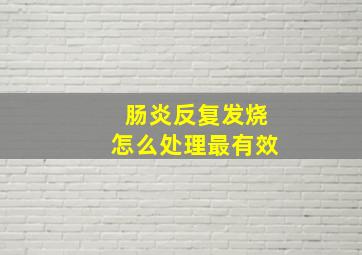 肠炎反复发烧
怎么处理最有效